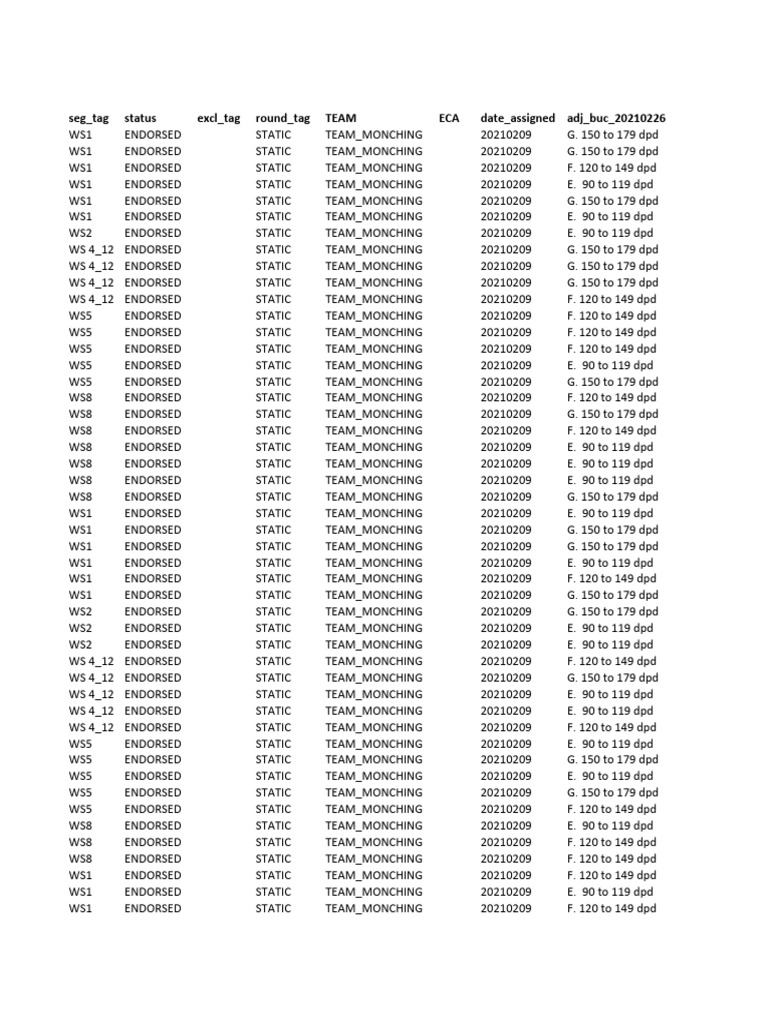 | seg_tag | status | excl_tag | round_tag | TEAM | ECA | date_assigned | adj_buc_20210226 |
|---|---|---|---|---|---|---|---|
| WS1 | ENDORSED | | STATIC | TEAM_MONCHING | | 20210209 | G. 150 to 179 dpd |
| WS1 | ENDORSED | | STATIC | TEAM_MONCHING | | 20210209 | G. 150 to 179 dpd |
| WS1 | ENDORSED | | STATIC | TEAM_MONCHING | | 20210209 | F. 120 to 149 dpd |
| WS1 | ENDORSED | | STATIC | TEAM_MONCHING | | 20210209 | E. 90 to 119 dpd |
| WS1 | ENDORSED | | STATIC | TEAM_MONCHING | | 20210209 | G. 150 to 179 dpd |
| WS1 | ENDORSED | | STATIC | TEAM_MONCHING | | 20210209 | E. 90 to 119 dpd |
| WS2 | ENDORSED | | STATIC | TEAM_MONCHING | | 20210209 | E. 90 to 119 dpd |
| WS 4_12 | ENDORSED | | STATIC | TEAM_MONCHING | | 20210209 | G. 150 to 179 dpd |
| WS 4_12 | ENDORSED | | STATIC | TEAM_MONCHING | | 20210209 | G. 150 to 179 dpd |
| WS 4_12 | ENDORSED | | STATIC | TEAM_MONCHING | | 20210209 | G. 150 to 179 dpd |
| WS 4_12 | ENDORSED | | STATIC | TEAM_MONCHING | | 20210209 | F. 120 to 149 dpd |
| WS5 | ENDORSED | | STATIC | TEAM_MONCHING | | 20210209 | F. 120 to 149 dpd |
| WS5 | ENDORSED | | STATIC | TEAM_MONCHING | | 20210209 | F. 120 to 149 dpd |
| WS5 | ENDORSED | | STATIC | TEAM_MONCHING | | 20210209 | F. 120 to 149 dpd |
| WS5 | ENDORSED | | STATIC | TEAM_MONCHING | | 20210209 | E. 90 to 119 dpd |
| WS5 | ENDORSED | | STATIC | TEAM_MONCHING | | 20210209 | G. 150 to 179 dpd |
| WS8 | ENDORSED | | STATIC | TEAM_MONCHING | | 20210209 | F. 120 to 149 dpd |
| WS8 | ENDORSED | | STATIC | TEAM_MONCHING | | 20210209 | G. 150 to 179 dpd |
| WS8 | ENDORSED | | STATIC | TEAM_MONCHING | | 20210209 | F. 120 to 149 dpd |
| WS8 | ENDORSED | | STATIC | TEAM_MONCHING | | 20210209 | E. 90 to 119 dpd |
| WS8 | ENDORSED | | STATIC | TEAM_MONCHING | | 20210209 | E. 90 to 119 dpd |
| WS8 | ENDORSED | | STATIC | TEAM_MONCHING | | 20210209 | E. 90 to 119 dpd |
| WS8 | ENDORSED | | STATIC | TEAM_MONCHING | | 20210209 | G. 150 to 179 dpd |
| WS1 | ENDORSED | | STATIC | TEAM_MONCHING | | 20210209 | E. 90 to 119 dpd |
| WS1 | ENDORSED | | STATIC | TEAM_MONCHING | | 20210209 | G. 150 to 179 dpd |
| WS1 | ENDORSED | | STATIC | TEAM_MONCHING | | 20210209 | G. 150 to 179 dpd |
| WS1 | ENDORSED | | STATIC | TEAM_MONCHING | | 20210209 | E. 90 to 119 dpd |
| WS1 | ENDORSED | | STATIC | TEAM_MONCHING | | 20210209 | F. 120 to 149 dpd |
| WS1 | ENDORSED | | STATIC | TEAM_MONCHING | | 20210209 | G. 150 to 179 dpd |
| WS2 | ENDORSED | | STATIC | TEAM_MONCHING | | 20210209 | G. 150 to 179 dpd |
| WS2 | ENDORSED | | STATIC | TEAM_MONCHING | | 20210209 | E. 90 to 119 dpd |
| WS2 | ENDORSED | | STATIC | TEAM_MONCHING | | 20210209 | E. 90 to 119 dpd |
| WS 4_12 | ENDORSED | | STATIC | TEAM_MONCHING | | 20210209 | F. 120 to 149 dpd |
| WS 4_12 | ENDORSED | | STATIC | TEAM_MONCHING | | 20210209 | G. 150 to 179 dpd |
| WS 4_12 | ENDORSED | | STATIC | TEAM_MONCHING | | 20210209 | E. 90 to 119 dpd |
| WS 4_12 | ENDORSED | | STATIC | TEAM_MONCHING | | 20210209 | E. 90 to 119 dpd |
| WS 4_12 | ENDORSED | | STATIC | TEAM_MONCHING | | 20210209 | F. 120 to 149 dpd |
| WS5 | ENDORSED | | STATIC | TEAM_MONCHING | | 20210209 | E. 90 to 119 dpd |
| WS5 | ENDORSED | | STATIC | TEAM_MONCHING | | 20210209 | G. 150 to 179 dpd |
| WS5 | ENDORSED | | STATIC | TEAM_MONCHING | | 20210209 | E. 90 to 119 dpd |
| WS5 | ENDORSED | | STATIC | TEAM_MONCHING | | 20210209 | G. 150 to 179 dpd |
| WS5 | ENDORSED | | STATIC | TEAM_MONCHING | | 20210209 | F. 120 to 149 dpd |
| WS8 | ENDORSED | | STATIC | TEAM_MONCHING | | 20210209 | E. 90 to 119 dpd |
| WS8 | ENDORSED | | STATIC | TEAM_MONCHING | | 20210209 | F. 120 to 149 dpd |
| WS8 | ENDORSED | | STATIC | TEAM_MONCHING | | 20210209 | F. 120 to 149 dpd |
| WS1 | ENDORSED | | STATIC | TEAM_MONCHING | | 20210209 | F. 120 to 149 dpd |
| WS1 | ENDORSED | | STATIC | TEAM_MONCHING | | 20210209 | E. 90 to 119 dpd |
| WS1 | ENDORSED | | STATIC | TEAM_MONCHING | | 20210209 | F. 120 to 149 dpd |